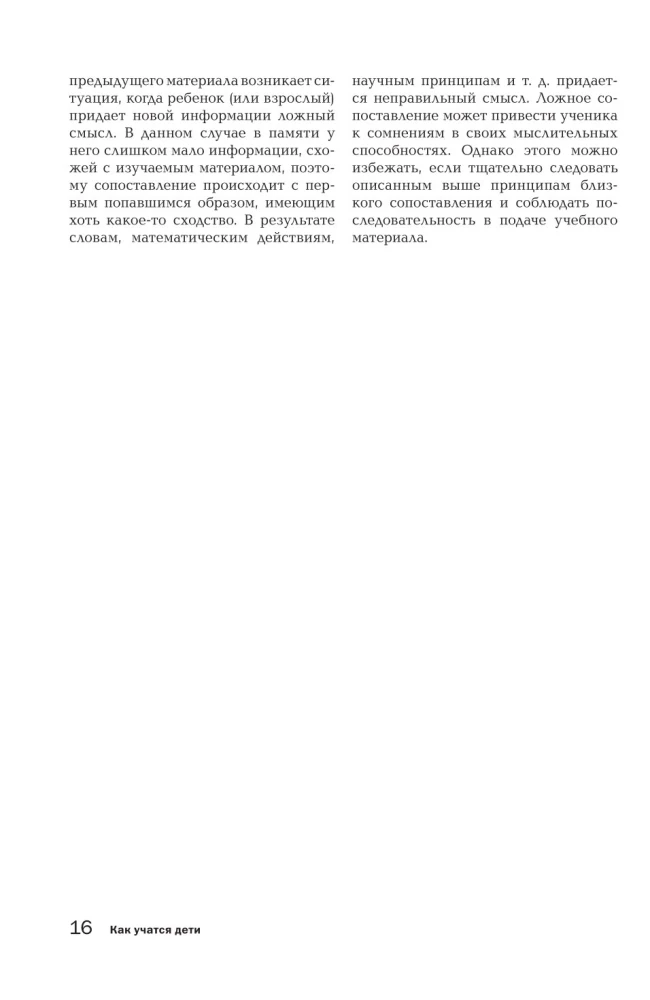 предыдущего материала возникает ситуация, когда ребенок (или взрослый) придает новой информации ложный смысл. В данном случае в памяти у него слишком мало информации, схожей с изучаемым материалом, поэтому сопоставление происходит с первым попавшимся образом, имеющим хоть какое-то сходство. В результате словам, математическим действиям,

научным принципам и т. д. придается неправильный смысл. Ложное сопоставление может привести ученика к сомнениям в своих мыслительных способностях. Однако этого можно избежать, если тщательно следовать описанным выше принципам близкого сопоставления и соблюдать последовательность в подаче учебного материала.

16 Как учатся дети